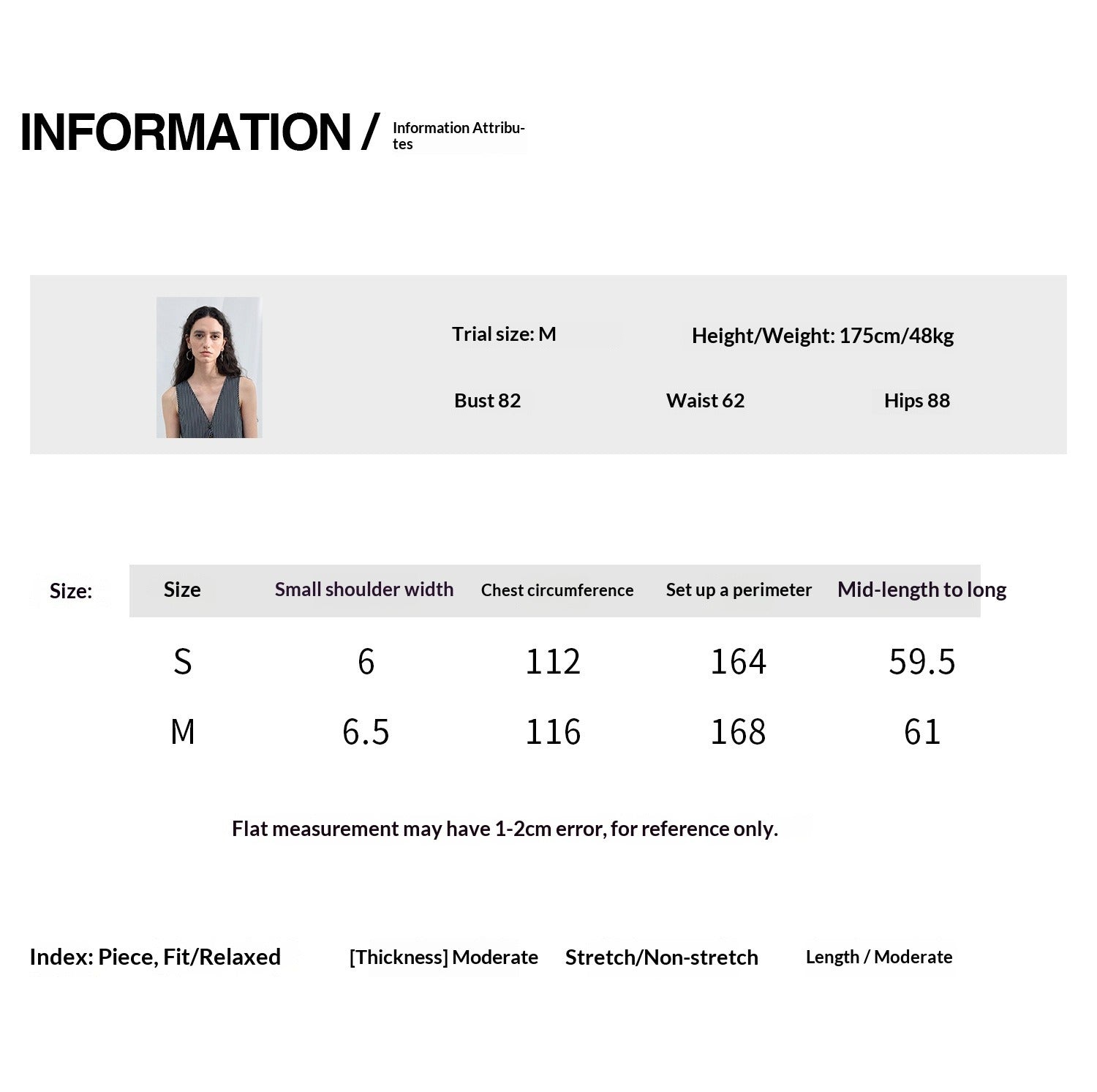 INFORMATION / Information Attributes

Trial size: M
Height/Weight: 175cm/48kg

Bust 82
Waist 62
Hips 88

Size:

| Size | Small shoulder width | Chest circumference | Set up a perimeter | Mid-length to long |
|---|---|---|---|---|
| S | 6 | 112 | 164 | 59.5 |
| M | 6.5 | 116 | 168 | 61 |

Flat measurement may have 1-2cm error, for reference only.

Index: Piece, Fit/Relaxed
[Thickness] Moderate
Stretch/Non-stretch
Length / Moderate